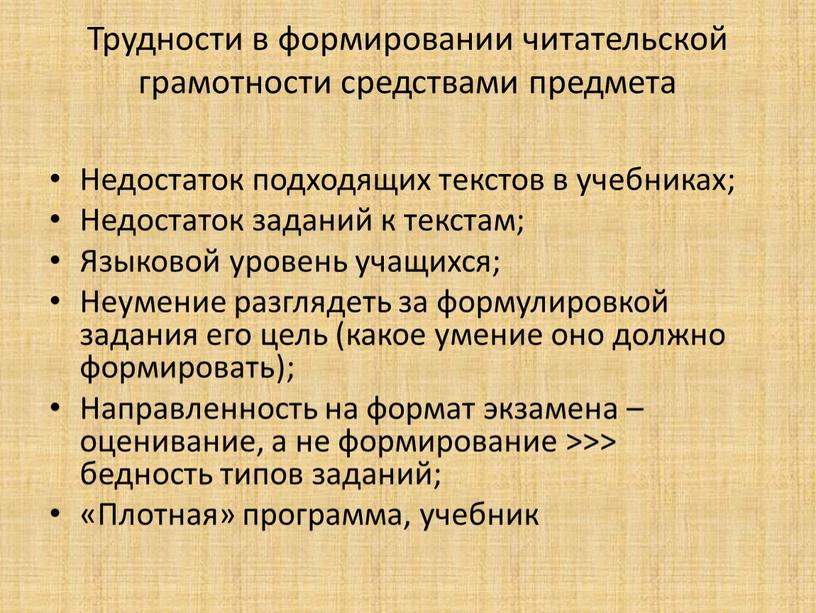 Трудности в формировании читательской грамотности средствами предмета

• Недостаток подходящих текстов в учебниках;
• Недостаток заданий к текстам;
• Языковой уровень учащихся;
• Неумение разглядеть за формулировкой задания его цель (какое умение оно должно формировать);
• Направленность на формат экзамена – оценивание, а не формирование >>> бедность типов заданий;
• «Плотная» программа, учебник